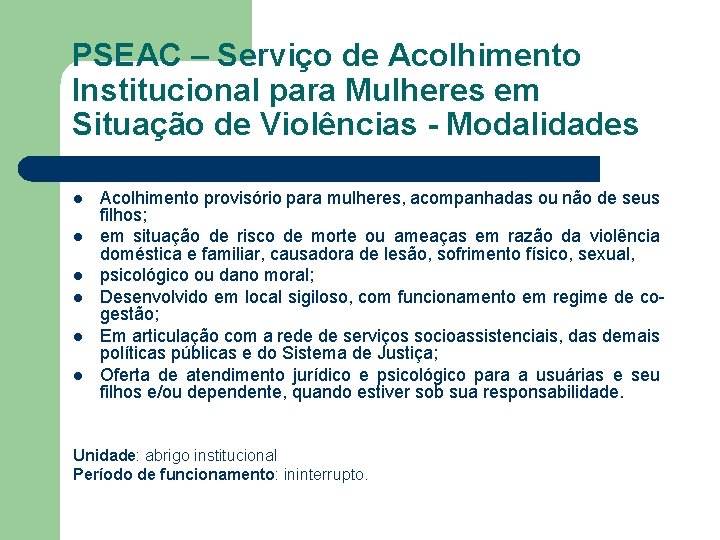 PSEAC – Serviço de Acolhimento Institucional para Mulheres em Situação de Violências - Modalidades

- Acolhimento provisório para mulheres, acompanhadas ou não de seus filhos;
- em situação de risco de morte ou ameaças em razão da violência doméstica e familiar, causadora de lesão, sofrimento físico, sexual,
- psicológico ou dano moral;
- Desenvolvido em local sigiloso, com funcionamento em regime de co-gestão;
- Em articulação com a rede de serviços socioassistenciais, das demais políticas públicas e do Sistema de Justiça;
- Oferta de atendimento jurídico e psicológico para a usuárias e seu filhos e/ou dependente, quando estiver sob sua responsabilidade.

Unidade: abrigo institucional
Período de funcionamento: ininterrupto.